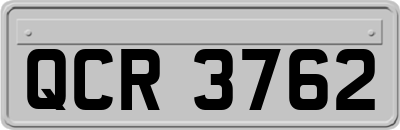 QCR 3762